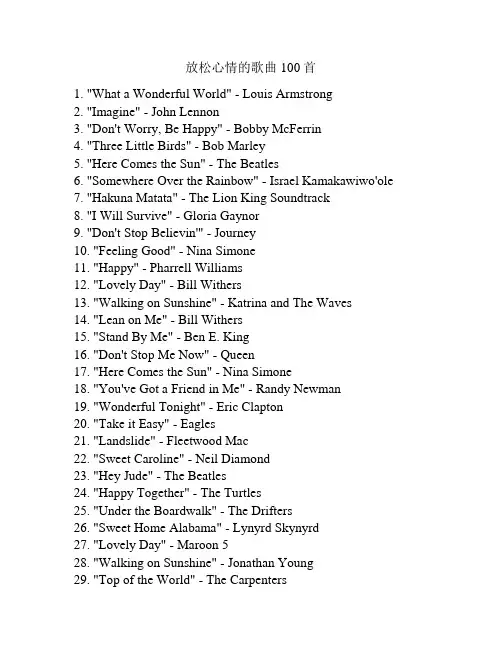 放松心情的歌曲 100 首

1. "What a Wonderful World" - Louis Armstrong
2. "Imagine" - John Lennon
3. "Don't Worry, Be Happy" - Bobby McFerrin
4. "Three Little Birds" - Bob Marley
5. "Here Comes the Sun" - The Beatles
6. "Somewhere Over the Rainbow" - Israel Kamakawiwo'ole
7. "Hakuna Matata" - The Lion King Soundtrack
8. "I Will Survive" - Gloria Gaynor
9. "Don't Stop Believin'" - Journey
10. "Feeling Good" - Nina Simone
11. "Happy" - Pharrell Williams
12. "Lovely Day" - Bill Withers
13. "Walking on Sunshine" - Katrina and The Waves
14. "Lean on Me" - Bill Withers
15. "Stand By Me" - Ben E. King
16. "Don't Stop Me Now" - Queen
17. "Here Comes the Sun" - Nina Simone
18. "You've Got a Friend in Me" - Randy Newman
19. "Wonderful Tonight" - Eric Clapton
20. "Take it Easy" - Eagles
21. "Landslide" - Fleetwood Mac
22. "Sweet Caroline" - Neil Diamond
23. "Hey Jude" - The Beatles
24. "Happy Together" - The Turtles
25. "Under the Boardwalk" - The Drifters
26. "Sweet Home Alabama" - Lynyrd Skynyrd
27. "Lovely Day" - Maroon 5
28. "Walking on Sunshine" - Jonathan Young
29. "Top of the World" - The Carpenters